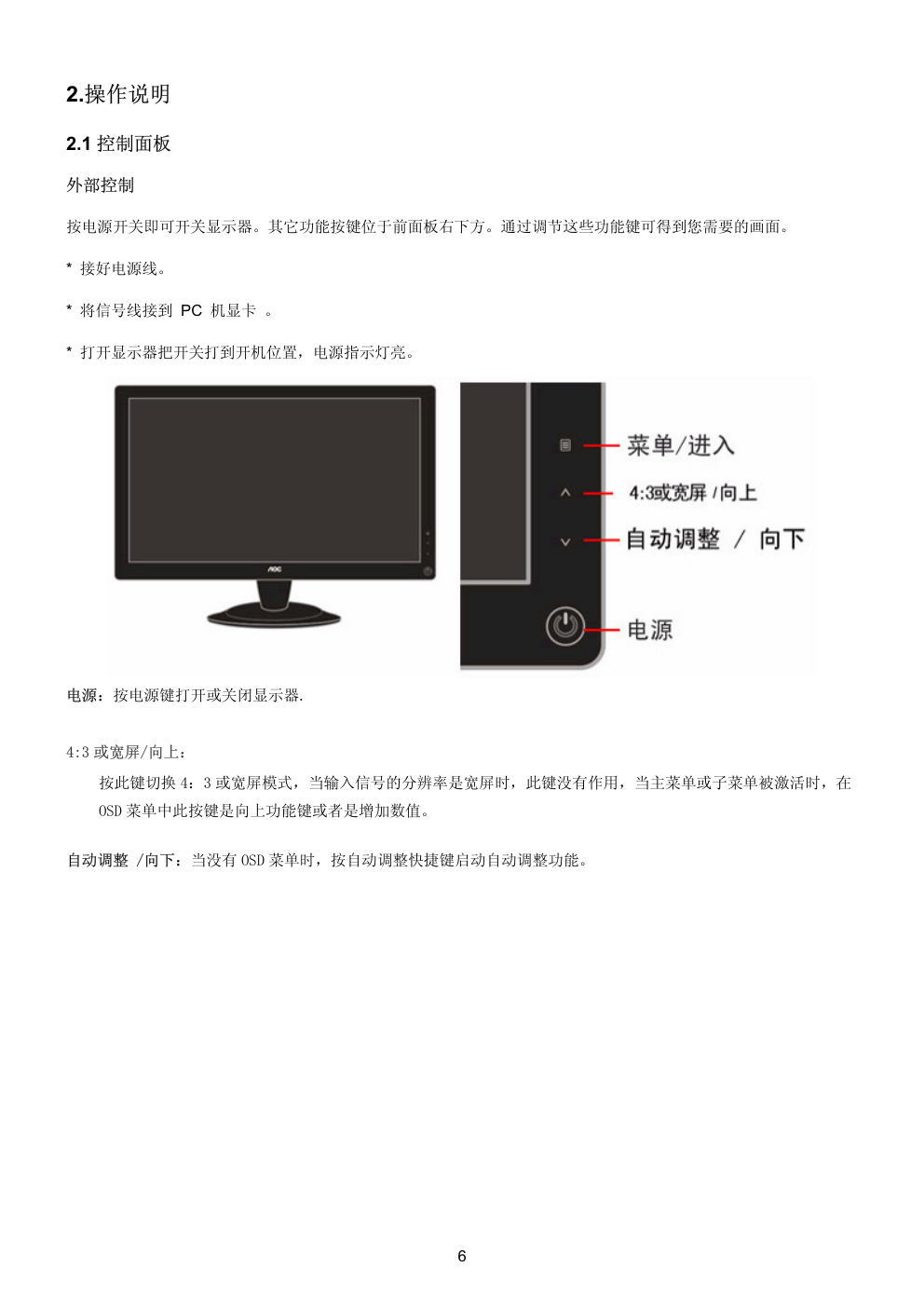 2.操作说明

2.1 控制面板

外部控制

按电源开关即可开关显示器。其它功能按键位于前面板右下方。通过调节这些功能键可得到您需要的画面。

* 接好电源线。

* 将信号线接到 PC 机显卡 。

* 打开显示器把开关打到开机位置，电源指示灯亮。

AOC

菜单/进入

4:3或宽屏 /向上

自动调整 / 向下

电源

电源：按电源键打开或关闭显示器.

4:3 或宽屏/向上：

按此键切换 4：3 或宽屏模式，当输入信号的分辨率是宽屏时，此键没有作用，当主菜单或子菜单被激活时，在 OSD 菜单中此按键是向上功能键或者是增加数值。

自动调整 /向下：当没有 OSD 菜单时，按自动调整快捷键启动自动调整功能。

6